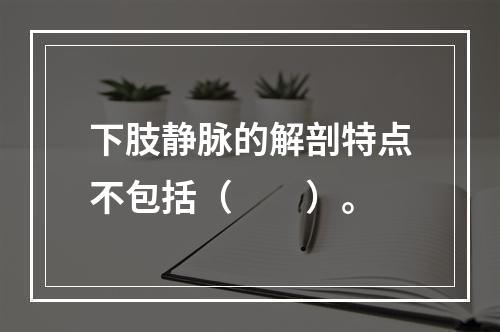 下肢静脉的解剖特点不包括（　　）。